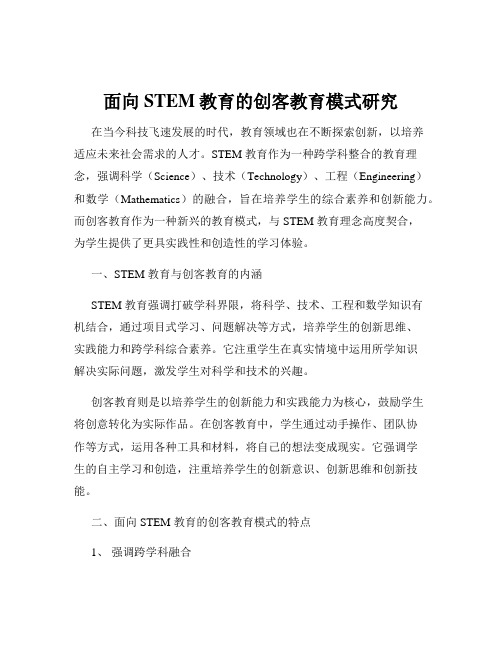 面向 STEM 教育的创客教育模式研究

在当今科技飞速发展的时代，教育领域也在不断探索创新，以培养适应未来社会需求的人才。STEM 教育作为一种跨学科整合的教育理念，强调科学（Science）、技术（Technology）、工程（Engineering）和数学（Mathematics）的融合，旨在培养学生的综合素养和创新能力。而创客教育作为一种新兴的教育模式，与 STEM 教育理念高度契合，为学生提供了更具实践性和创造性的学习体验。

一、STEM 教育与创客教育的内涵

STEM 教育强调打破学科界限，将科学、技术、工程和数学知识有机结合，通过项目式学习、问题解决等方式，培养学生的创新思维、实践能力和跨学科综合素养。它注重学生在真实情境中运用所学知识解决实际问题，激发学生对科学和技术的兴趣。

创客教育则是以培养学生的创新能力和实践能力为核心，鼓励学生将创意转化为实际作品。在创客教育中，学生通过动手操作、团队协作等方式，运用各种工具和材料，将自己的想法变成现实。它强调学生的自主学习和创造，注重培养学生的创新意识、创新思维和创新技能。

二、面向 STEM 教育的创客教育模式的特点

1、 强调跨学科融合